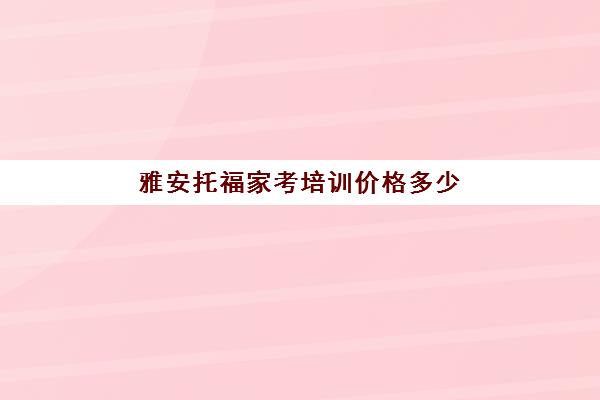 雅安托福家考培训价格多少